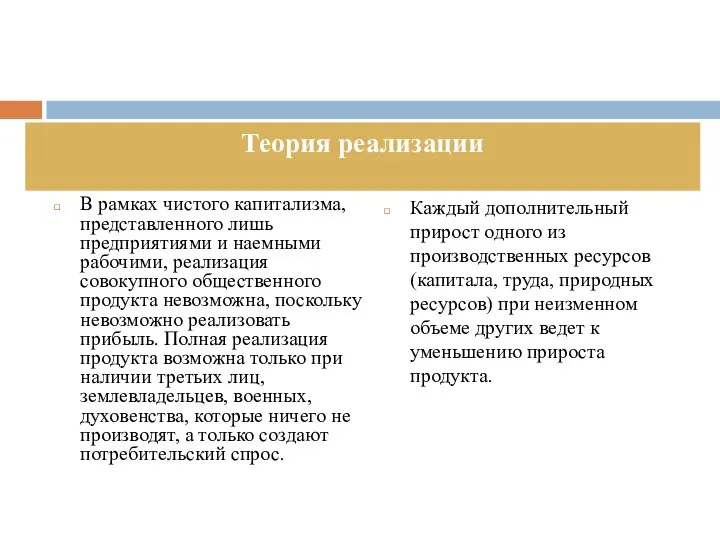 Теория реализации

В рамках чистого капитализма, представленного лишь предприятиями и наемными рабочими, реализация совокупного общественного продукта невозможна, поскольку невозможно реализовать прибыль. Полная реализация продукта возможна только при наличии третьих лиц, землевладельцев, военных, духовенства, которые ничего не производят, а только создают потребительский спрос.

Каждый дополнительный прирост одного из производственных ресурсов (капитала, труда, природных ресурсов) при неизменном объеме других ведет к уменьшению прироста продукта.